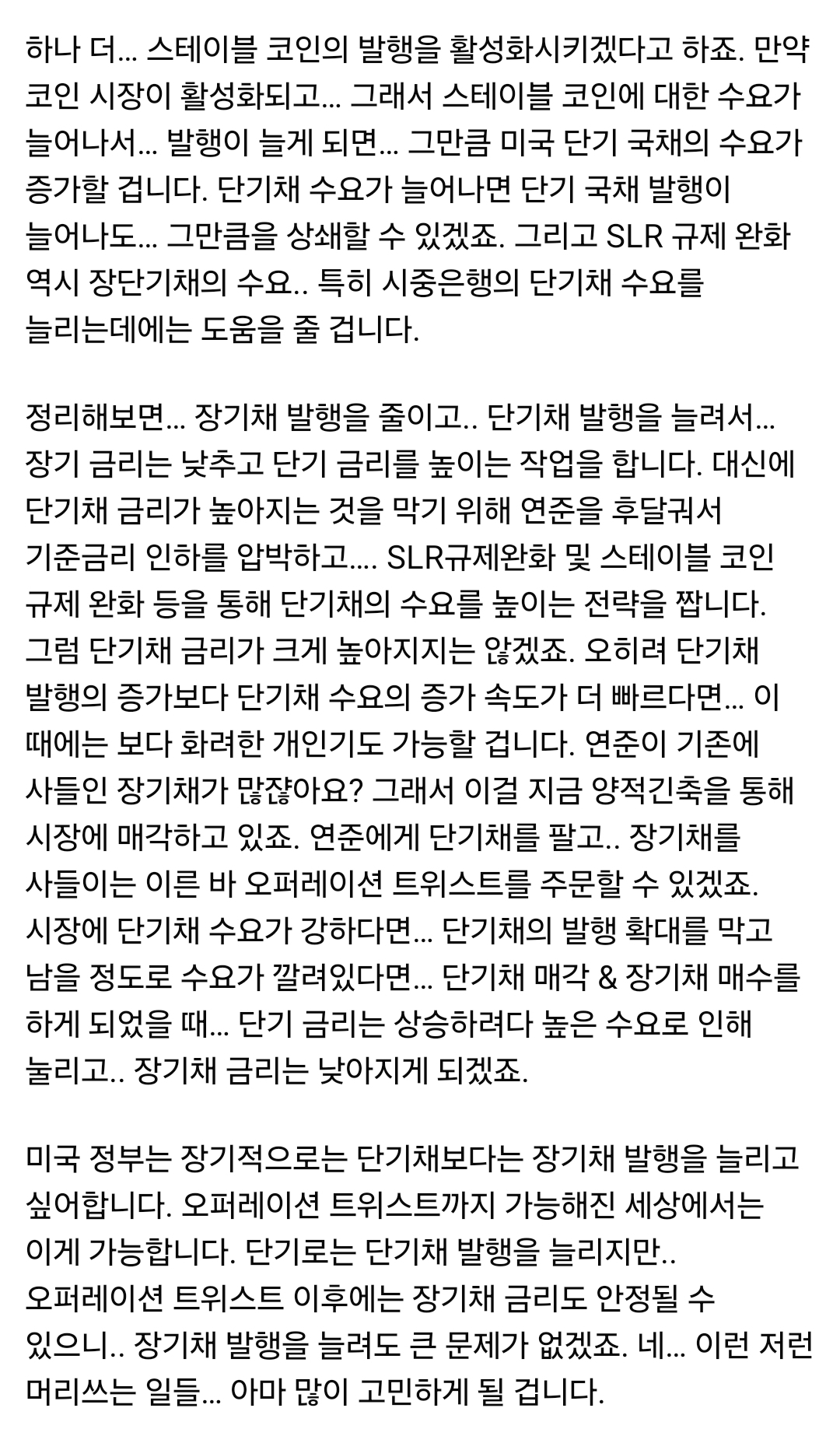 하나 더... 스테이블 코인의 발행을 활성화시키겠다고 하죠. 만약 코인 시장이 활성화되고... 그래서 스테이블 코인에 대한 수요가 늘어나서... 발행이 늘게 되면... 그만큼 미국 단기 국채의 수요가 증가할 겁니다. 단기채 수요가 늘어나면 단기 국채 발행이 늘어나도... 그만큼을 상쇄할 수 있겠죠. 그리고 SLR 규제 완화 역시 장단기채의 수요.. 특히 시중은행의 단기채 수요를 늘리는데에는 도움을 줄 겁니다.

정리해보면... 장기채 발행을 줄이고.. 단기채 발행을 늘려서... 장기 금리는 낮추고 단기 금리를 높이는 작업을 합니다. 대신에 단기채 금리가 높아지는 것을 막기 위해 연준을 후달궈서 기준금리 인하를 압박하고.... SLR규제완화 및 스테이블 코인 규제 완화 등을 통해 단기채의 수요를 높이는 전략을 짭니다. 그럼 단기채 금리가 크게 높아지지는 않겠죠. 오히려 단기채 발행의 증가보다 단기채 수요의 증가 속도가 더 빠르다면... 이 때에는 보다 화려한 개인기도 가능할 겁니다. 연준이 기존에 사들인 장기채가 많잖아요? 그래서 이걸 지금 양적긴축을 통해 시장에 매각하고 있죠. 연준에게 단기채를 팔고.. 장기채를 사들이는 이른 바 오퍼레이션 트위스트를 주문할 수 있겠죠. 시장에 단기채 수요가 강하다면... 단기채의 발행 확대를 막고 남을 정도로 수요가 깔려있다면... 단기채 매각 & 장기채 매수를 하게 되었을 때... 단기 금리는 상승하려다 높은 수요로 인해 눌리고.. 장기채 금리는 낮아지게 되겠죠.

미국 정부는 장기적으로는 단기채보다는 장기채 발행을 늘리고 싶어합니다. 오퍼레이션 트위스트까지 가능해진 세상에서는 이게 가능합니다. 단기로는 단기채 발행을 늘리지만.. 오퍼레이션 트위스트 이후에는 장기채 금리도 안정될 수 있으니.. 장기채 발행을 늘려도 큰 문제가 없겠죠. 네... 이런 저런 머리쓰는 일들... 아마 많이 고민하게 될 겁니다.